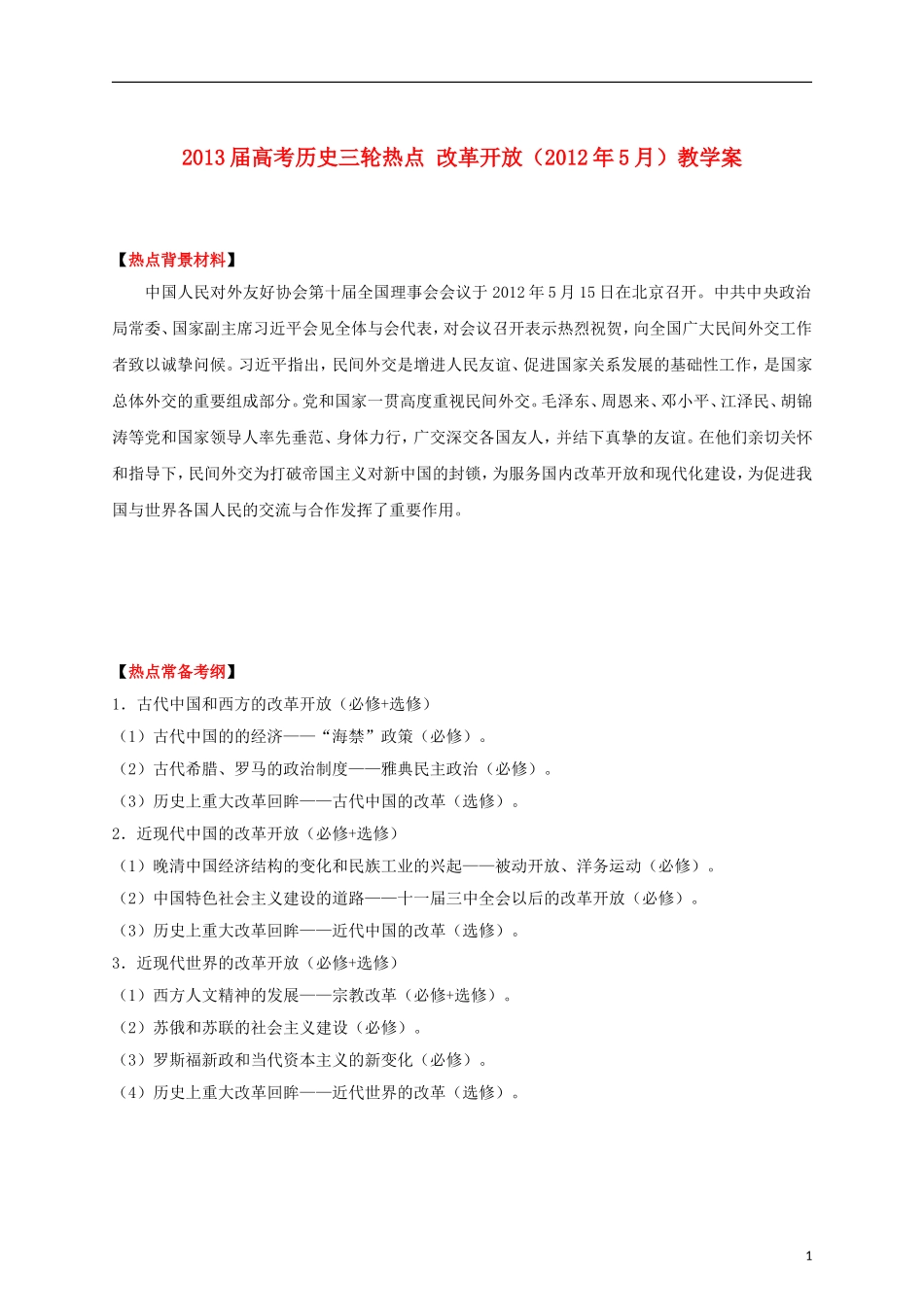 2013届高考历史三轮热点 改革开放（2012年5月）教学案

【热点背景材料】

中国人民对外友好协会第十届全国理事会会议于2012年5月15日在北京召开。中共中央政治局常委、国家副主席习近平会见全体与会代表，对会议召开表示热烈祝贺，向全国广大民间外交工作者致以诚挚问候。习近平指出，民间外交是增进人民友谊、促进国家关系发展的基础性工作，是国家总体外交的重要组成部分。党和国家一贯高度重视民间外交。毛泽东、周恩来、邓小平、江泽民、胡锦涛等党和国家领导人率先垂范、身体力行，广交深交各国友人，并结下真挚的友谊。在他们亲切关怀和指导下，民间外交为打破帝国主义对新中国的封锁，为服务国内改革开放和现代化建设，为促进我国与世界各国人民的交流与合作发挥了重要作用。

【热点常备考纲】

1．古代中国和西方的改革开放（必修+选修）
（1）古代中国的的经济——“海禁”政策（必修）。
（2）古代希腊、罗马的政治制度——雅典民主政治（必修）。
（3）历史上重大改革回眸——古代中国的改革（选修）。
2．近现代中国的改革开放（必修+选修）
（1）晚清中国经济结构的变化和民族工业的兴起——被动开放、洋务运动（必修）。
（2）中国特色社会主义建设的道路——十一届三中全会以后的改革开放（必修）。
（3）历史上重大改革回眸——近代中国的改革（选修）。
3．近现代世界的改革开放（必修+选修）
（1）西方人文精神的发展——宗教改革（必修+选修）。
（2）苏俄和苏联的社会主义建设（必修）。
（3）罗斯福新政和当代资本主义的新变化（必修）。
（4）历史上重大改革回眸——近代世界的改革（选修）。

1